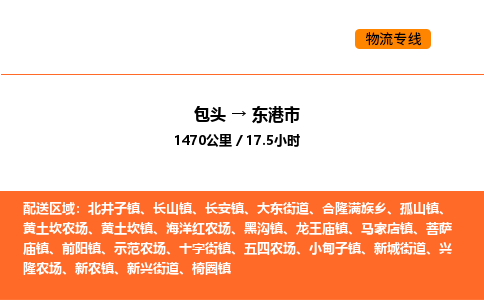 物流专线

包头 → 东港市
1470公里 / 17.5小时

配送区域：北井子镇、长山镇、长安镇、大东街道、合隆满族乡、孤山镇、黄土坎农场、黄土坎镇、海洋红农场、黑沟镇、龙王庙镇、马家店镇、菩萨庙镇、前阳镇、示范农场、十字街镇、五四农场、小甸子镇、新城街道、兴隆农场、新农镇、新兴街道、椅圈镇